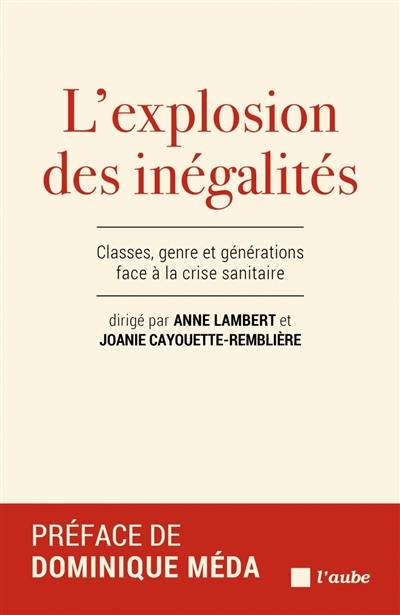 L'explosion des inégalités

Classes, genre et générations face à la crise sanitaire

dirigé par ANNE LAMBERT et JOANIE CAYOUETTE-REMBLIÈRE

PRÉFACE DE DOMINIQUE MÉDA

l'aube